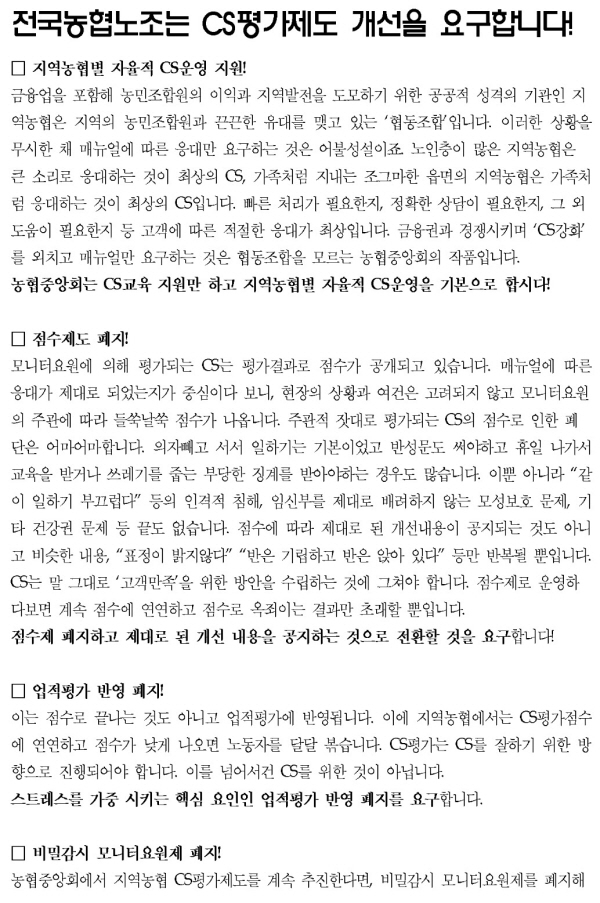 전국농협노조는 CS평가제도 개선을 요구합니다!

□ 지역농협별 자율적 CS운영 지원!
금융업을 포함해 농민조합원의 이익과 지역발전을 도모하기 위한 공공적 성격의 기관인 지역농협은 지역의 농민조합원과 끈끈한 유대를 맺고 있는 '협동조합'입니다. 이러한 상황을 무시한 채 매뉴얼에 따른 응대만 요구하는 것은 어불성설이죠. 노인층이 많은 지역농협은 큰 소리로 응대하는 것이 최상의 CS, 가족처럼 지내는 조그마한 읍면의 지역농협은 가족처럼 응대하는 것이 최상의 CS입니다. 빠른 처리가 필요한지, 정확한 상담이 필요한지, 그 외 도움이 필요한지 등 고객에 따른 적절한 응대가 최상입니다. 금융권과 경쟁시키며 'CS강화'를 외치고 매뉴얼만 요구하는 것은 협동조합을 모르는 농협중앙회의 작품입니다.
농협중앙회는 CS교육 지원만 하고 지역농협별 자율적 CS운영을 기본으로 합시다!

□ 점수제도 폐지!
모니터요원에 의해 평가되는 CS는 평가결과로 점수가 공개되고 있습니다. 매뉴얼에 따른 응대가 제대로 되었는지가 중심이다 보니, 현장의 상황과 여건은 고려되지 않고 모니터요원의 주관에 따라 들쑥날쑥 점수가 나옵니다. 주관적 잣대로 평가되는 CS의 점수로 인한 폐단은 어마어마합니다. 의자빼고 서서 일하기는 기본이었고 반성문도 써야하고 휴일 나가서 교육을 받거나 쓰레기를 줍는 부당한 징계를 받아야하는 경우도 많습니다. 이뿐 아니라 "같이 일하기 부끄럽다" 등의 인격적 침해, 임신부를 제대로 배려하지 않는 모성보호 문제, 기타 건강권 문제 등 끝도 없습니다. 점수에 따라 제대로 된 개선내용이 공지되는 것도 아니고 비슷한 내용, "표정이 밝지않다" "반은 기립하고 반은 앉아 있다" 등만 반복될 뿐입니다. CS는 말 그대로 '고객만족'을 위한 방안을 수립하는 것에 그쳐야 합니다. 점수제로 운영하다보면 계속 점수에 연연하고 점수로 옥죄이는 결과만 초래할 뿐입니다.
점수제 폐지하고 제대로 된 개선 내용을 공지하는 것으로 전환할 것을 요구합니다!

□ 업적평가 반영 폐지!
이는 점수로 끝나는 것도 아니고 업적평가에 반영됩니다. 이에 지역농협에서는 CS평가점수에 연연하고 점수가 낮게 나오면 노동자를 달달 볶습니다. CS평가는 CS를 잘하기 위한 방향으로 진행되어야 합니다. 이를 넘어서건 CS를 위한 것이 아닙니다.
스트레스를 가중 시키는 핵심 요인인 업적평가 반영 폐지를 요구합니다.

□ 비밀감시 모니터요원제 폐지!
농협중앙회에서 지역농협 CS평가제도를 계속 추진한다면, 비밀감시 모니터요원제를 폐지해